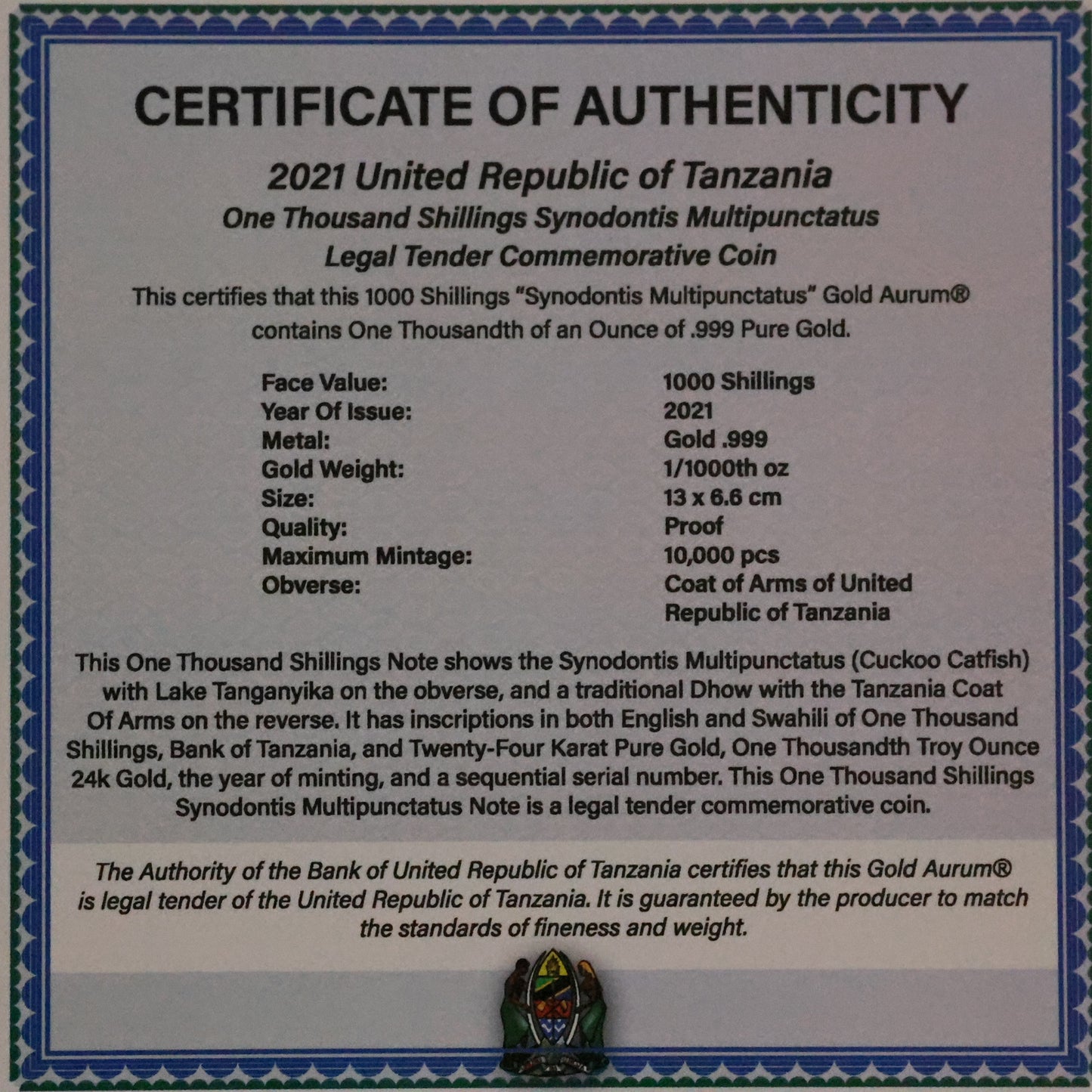 CERTIFICATE OF AUTHENTICITY

2021 United Republic of Tanzania

One Thousand Shillings Synodontis Multipunctatus

Legal Tender Commemorative Coin

This certifies that this 1000 Shillings "Synodontis Multipunctatus" Gold Aurum® contains One Thousandth of an Ounce of .999 Pure Gold.

Face Value: 1000 Shillings
Year Of Issue: 2021
Metal: Gold .999
Gold Weight: 1/1000th oz
Size: 13 x 6.6 cm
Quality: Proof
Maximum Mintage: 10,000 pcs
Obverse: Coat of Arms of United Republic of Tanzania

This One Thousand Shillings Note shows the Synodontis Multipunctatus (Cuckoo Catfish) with Lake Tanganyika on the obverse, and a traditional Dhow with the Tanzania Coat Of Arms on the reverse. It has inscriptions in both English and Swahili of One Thousand Shillings, Bank of Tanzania, and Twenty-Four Karat Pure Gold, One Thousandth Troy Ounce 24k Gold, the year of minting, and a sequential serial number. This One Thousand Shillings Synodontis Multipunctatus Note is a legal tender commemorative coin.

The Authority of the Bank of United Republic of Tanzania certifies that this Gold Aurum® is legal tender of the United Republic of Tanzania. It is guaranteed by the producer to match the standards of fineness and weight.